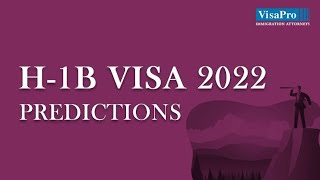 VisaPro
IMMIGRATION ATTORNEYS

H-1B VISA 2022
PREDICTIONS